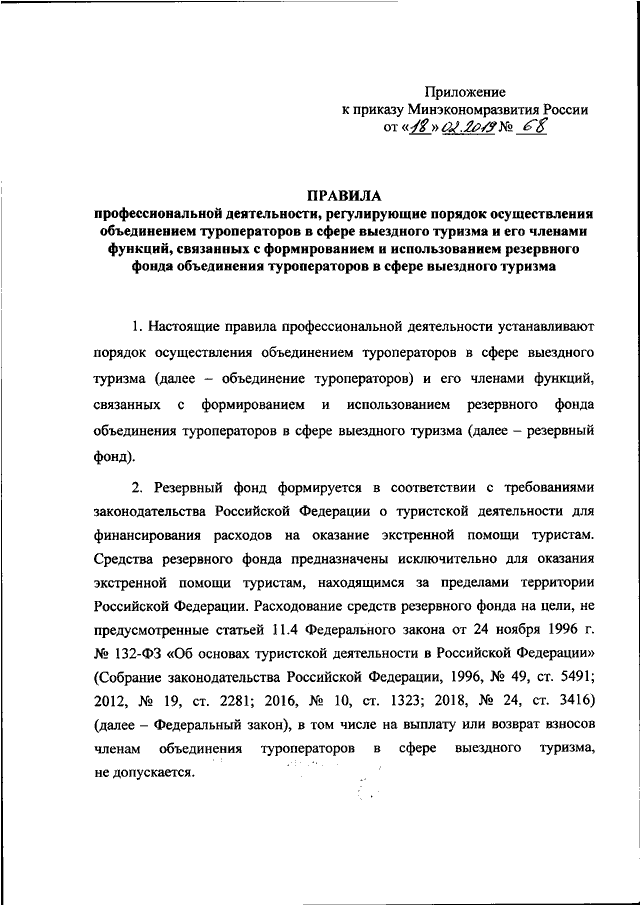 Приложение
к приказу Минэкономразвития России
от «18» 02.2019 № 68

ПРАВИЛА
профессиональной деятельности, регулирующие порядок осуществления объединением туроператоров в сфере выездного туризма и его членами функций, связанных с формированием и использованием резервного фонда объединения туроператоров в сфере выездного туризма

1. Настоящие правила профессиональной деятельности устанавливают порядок осуществления объединением туроператоров в сфере выездного туризма (далее – объединение туроператоров) и его членами функций, связанных с формированием и использованием резервного фонда объединения туроператоров в сфере выездного туризма (далее – резервный фонд).

2. Резервный фонд формируется в соответствии с требованиями законодательства Российской Федерации о туристской деятельности для финансирования расходов на оказание экстренной помощи туристам. Средства резервного фонда предназначены исключительно для оказания экстренной помощи туристам, находящимся за пределами территории Российской Федерации. Расходование средств резервного фонда на цели, не предусмотренные статьей 11.4 Федерального закона от 24 ноября 1996 г. № 132-ФЗ «Об основах туристской деятельности в Российской Федерации» (Собрание законодательства Российской Федерации, 1996, № 49, ст. 5491; 2012, № 19, ст. 2281; 2016, № 10, ст. 1323; 2018, № 24, ст. 3416) (далее – Федеральный закон), в том числе на выплату или возврат взносов членам объединения туроператоров в сфере выездного туризма, не допускается.